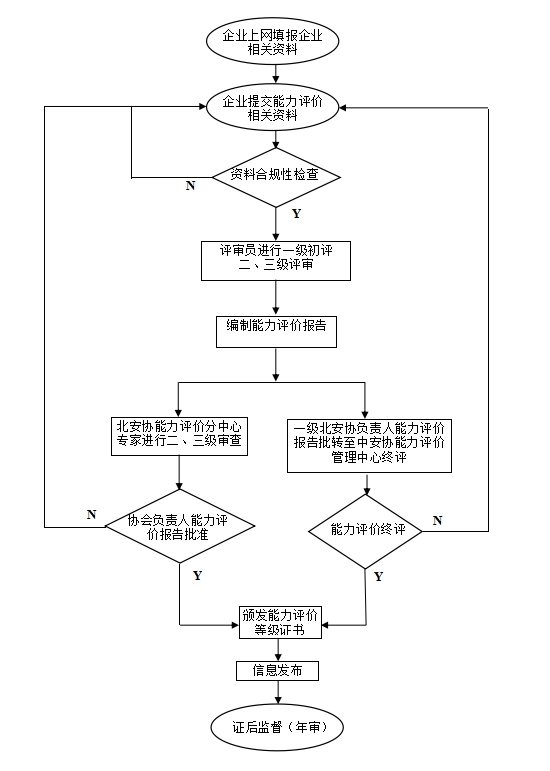 企业上网填报企业相关资料

企业提交能力评价相关资料

资料合规性检查

N

Y

评审员进行一级初评二、三级评审

编制能力评价报告

北安协能力评价分中心专家进行二、三级审查

一级北安协负责人能力评价报告批转至中安协能力评价管理中心终评

N

协会负责人能力评价报告批准

能力评价终评

N

Y

Y

颁发能力评价等级证书

信息发布

证后监督（年审）